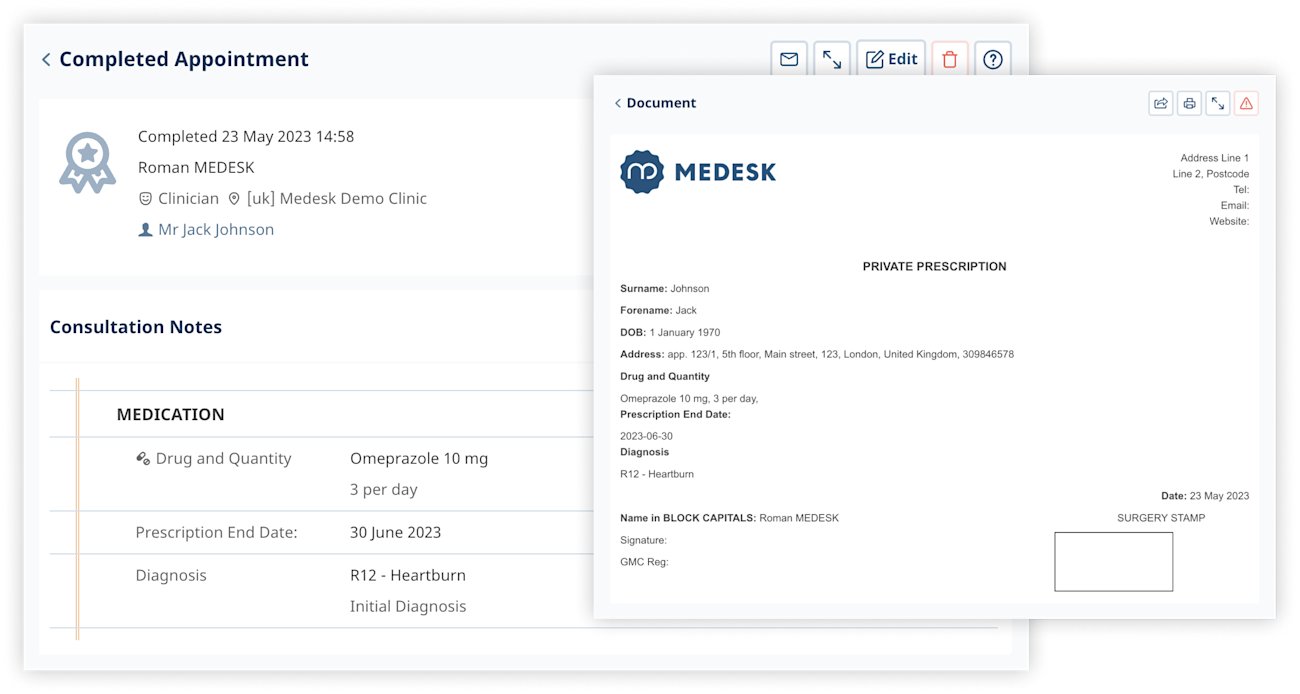 Completed Appointment

Edit

Completed 23 May 2023 14:58
Roman MEDESK
Clinician [uk] Medesk Demo Clinic
Mr Jack Johnson

Consultation Notes

MEDICATION

| Drug and Quantity | Omeprazole 10 mg 3 per day |
|---|---|
| Prescription End Date: | 30 June 2023 |
| Diagnosis | R12 - Heartburn Initial Diagnosis |

Document

MEDESK

Address Line 1
Line 2, Postcode
Tel:
Email:
Website:

PRIVATE PRESCRIPTION

Surname: Johnson
Forename: Jack
DOB: 1 January 1970
Address: app. 123/1, 5th floor, Main street, 123, London, United Kingdom, 309846578
Drug and Quantity
Omeprazole 10 mg, 3 per day,
Prescription End Date:
2023-06-30
Diagnosis
R12 - Heartburn

Date: 23 May 2023

Name in BLOCK CAPITALS: Roman MEDESK
Signature:
GMC Reg:

SURGERY STAMP